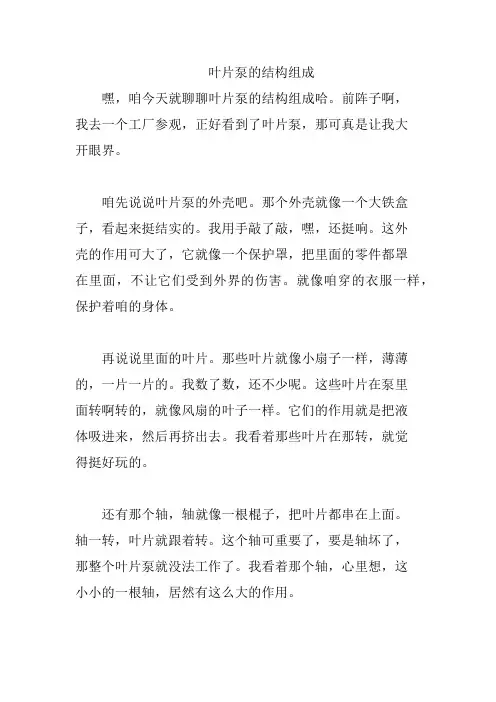 叶片泵的结构组成

嘿，咱今天就聊聊叶片泵的结构组成哈。前阵子啊，我去一个工厂参观，正好看到了叶片泵，那可真是让我大开眼界。

咱先说说叶片泵的外壳吧。那个外壳就像一个大铁盒子，看起来挺结实的。我用手敲了敲，嘿，还挺响。这外壳的作用可大了，它就像一个保护罩，把里面的零件都罩在里面，不让它们受到外界的伤害。就像咱穿的衣服一样，保护着咱的身体。

再说说里面的叶片。那些叶片就像小扇子一样，薄薄的，一片一片的。我数了数，还不少呢。这些叶片在泵里面转啊转的，就像风扇的叶子一样。它们的作用就是把液体吸进来，然后再挤出去。我看着那些叶片在那转，就觉得挺好玩的。

还有那个轴，轴就像一根棍子，把叶片都串在上面。轴一转，叶片就跟着转。这个轴可重要了，要是轴坏了，那整个叶片泵就没法工作了。我看着那个轴，心里想，这小小的一根轴，居然有这么大的作用。